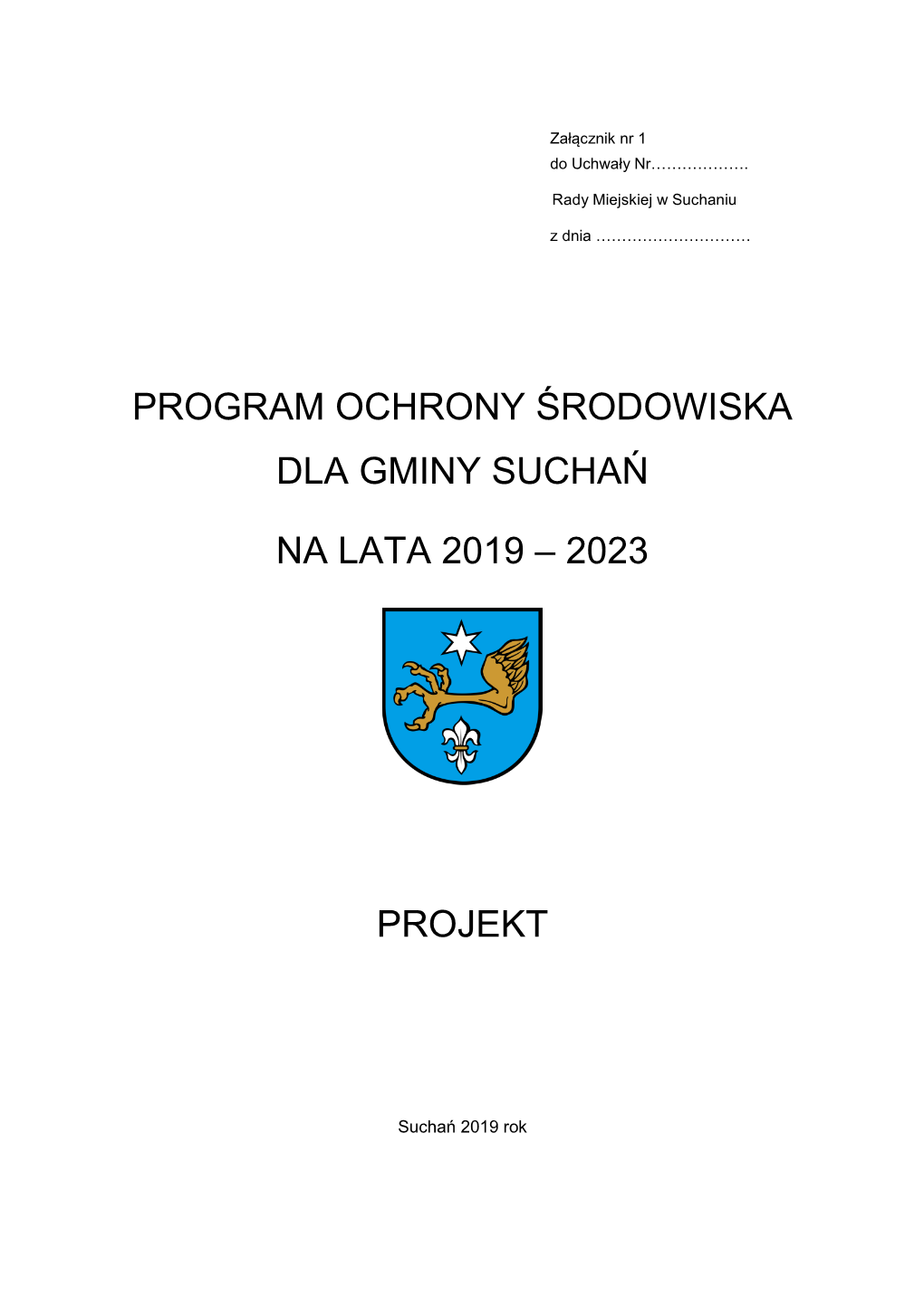 Załącznik nr 1
do Uchwały Nr……………….

Rady Miejskiej w Suchaniu

z dnia …………………………

PROGRAM OCHRONY ŚRODOWISKA

DLA GMINY SUCHAŃ

NA LATA 2019 – 2023

PROJEKT

Suchań 2019 rok